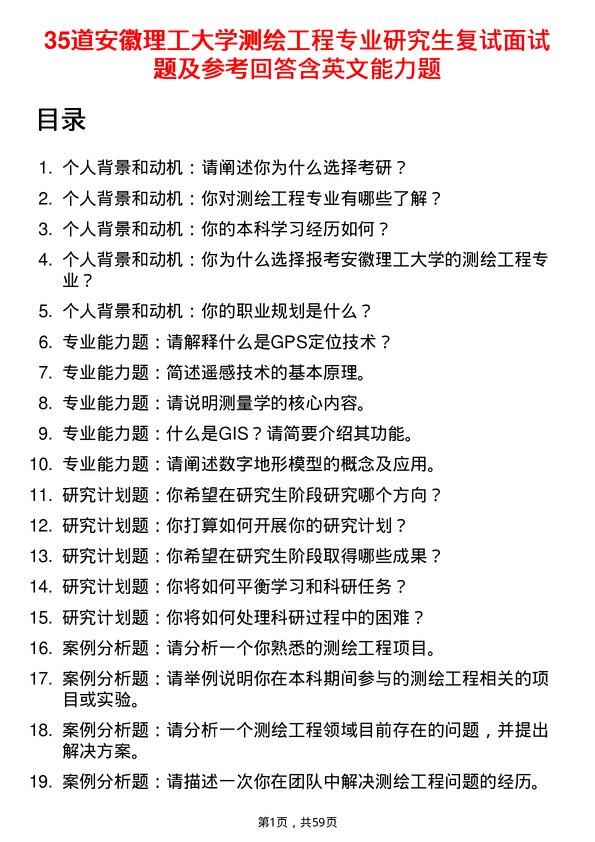 35道安徽理工大学测绘工程专业研究生复试面试题及参考回答含英文能力题

目录

1. 个人背景和动机：请阐述你为什么选择考研？
2. 个人背景和动机：你对测绘工程专业有哪些了解？
3. 个人背景和动机：你的本科学习经历如何？
4. 个人背景和动机：你为什么选择报考安徽理工大学的测绘工程专业？
5. 个人背景和动机：你的职业规划是什么？
6. 专业能力题：请解释什么是GPS定位技术？
7. 专业能力题：简述遥感技术的基本原理。
8. 专业能力题：请说明测量学的核心内容。
9. 专业能力题：什么是GIS？请简要介绍其功能。
10. 专业能力题：请阐述数字地形模型的概念及应用。
11. 研究计划题：你希望在研究生阶段研究哪个方向？
12. 研究计划题：你打算如何开展你的研究计划？
13. 研究计划题：你希望在研究生阶段取得哪些成果？
14. 研究计划题：你将如何平衡学习和科研任务？
15. 研究计划题：你将如何处理科研过程中的困难？
16. 案例分析题：请分析一个你熟悉的测绘工程项目。
17. 案例分析题：请举例说明你在本科期间参与的测绘工程相关的项目或实验。
18. 案例分析题：请分析一个测绘工程领域目前存在的问题，并提出解决方案。
19. 案例分析题：请描述一次你在团队中解决测绘工程问题的经历。

第1页，共59页